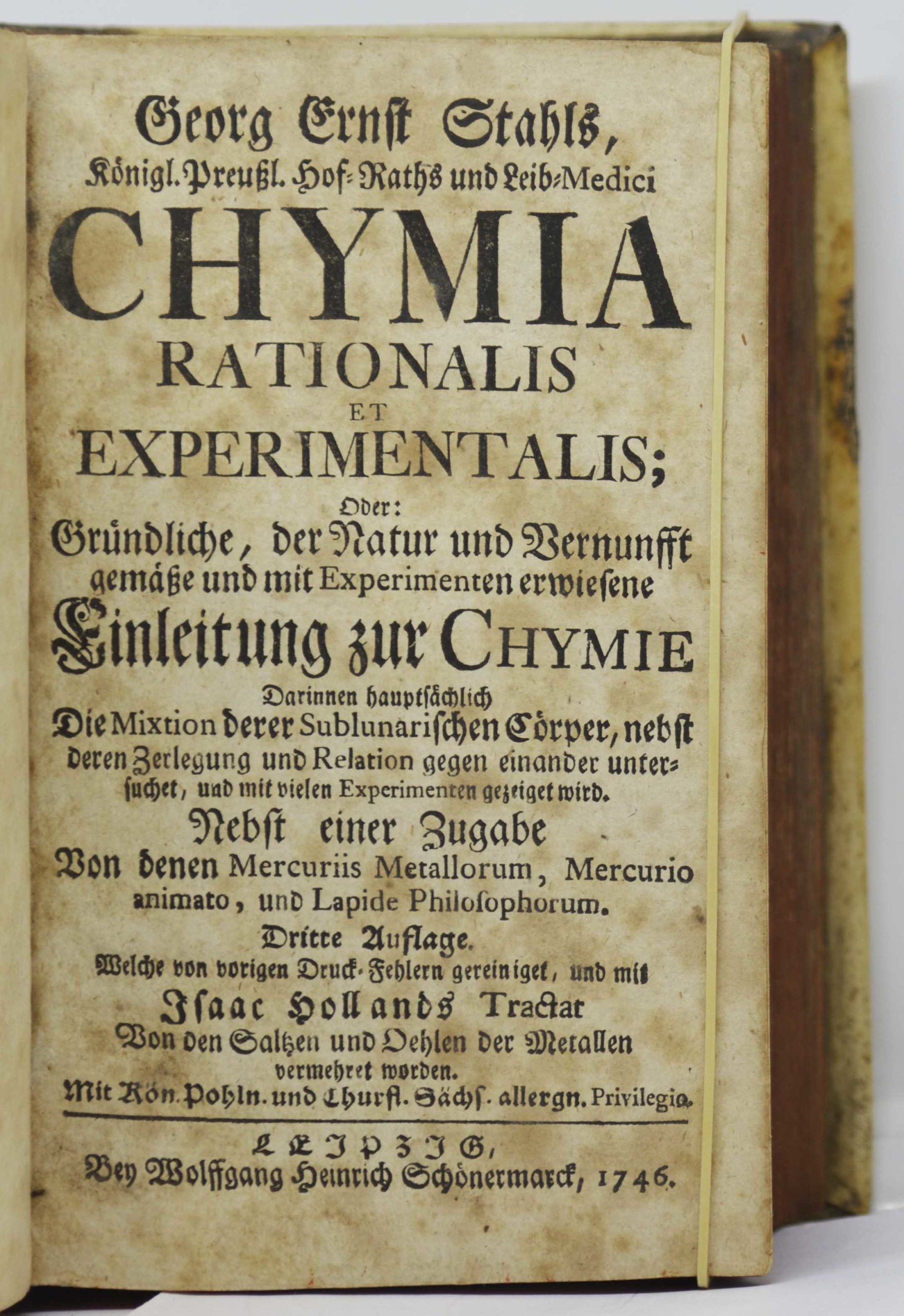 Georg Ernst Stahls,
Königl. Preußl. Hof-Raths und Leib-Medici
CHYMIA
RATIONALIS
ET
EXPERIMENTALIS;
Oder:
Gründliche, der Natur und Vernunfft gemäße und mit Experimenten erwiesene
Einleitung zur CHYMIE
Darinnen hauptsächlich
Die Mixtion derer Sublunarischen Cörper, nebst deren Zerlegung und Relation gegen einander untersuchet, und mit vielen Experimenten gezeiget wird.
Nebst einer Zugabe
Von denen Mercuriis Metallorum, Mercurio animato, und Lapide Philosophorum.
Dritte Auflage.
Welche von vorigen Druck-Fehlern gereiniget, und mit
Isaac Hollands Tractat
Von den Saltzen und Oehlen der Metallen
vermehret worden.
Mit Kön. Pohln. und Churfl. Sächs. allergn. Privilegio.

LEIPZIG,
Bey Wolffgang Heinrich Schönermarck, 1746.